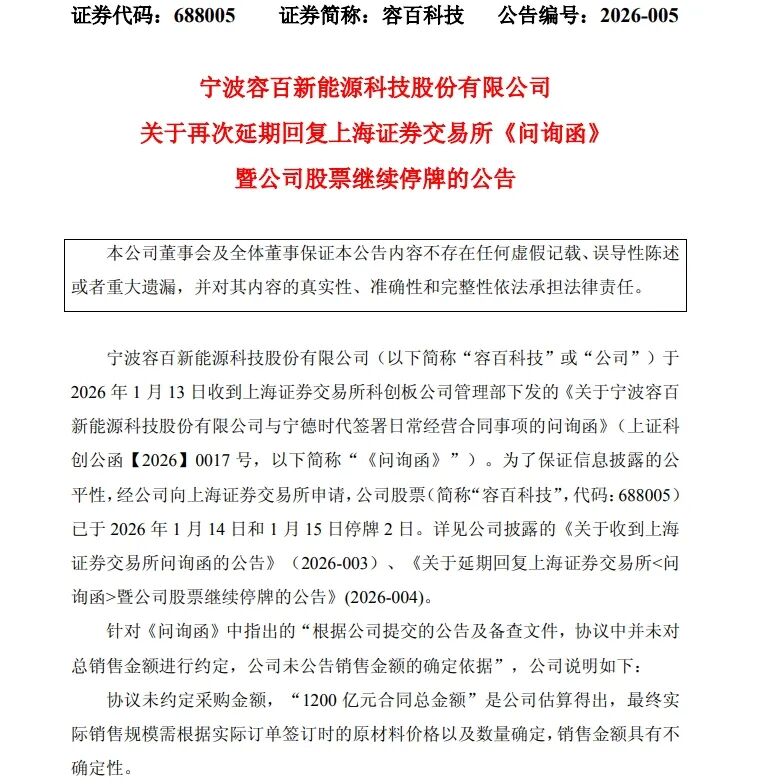 证券代码：688005　　证券简称：容百科技　　公告编号：2026-005

宁波容百新能源科技股份有限公司
关于再次延期回复上海证券交易所《问询函》
暨公司股票继续停牌的公告

本公司董事会及全体董事保证本公告内容不存在任何虚假记载、误导性陈述或者重大遗漏，并对其内容的真实性、准确性和完整性依法承担法律责任。

宁波容百新能源科技股份有限公司（以下简称“容百科技”或“公司”）于2026年1月13日收到上海证券交易所科创板公司管理部下发的《关于宁波容百新能源科技股份有限公司与宁德时代签署日常经营合同事项的问询函》（上证科创公函【2026】0017号，以下简称“《问询函》”）。为了保证信息披露的公平性，经公司向上海证券交易所申请，公司股票（简称“容百科技”，代码：688005）已于2026年1月14日和1月15日停牌2日。详见公司披露的《关于收到上海证券交易所问询函的公告》（2026-003）、《关于延期回复上海证券交易所<问询函>暨公司股票继续停牌的公告》(2026-004)。

针对《问询函》中指出的“根据公司提交的公告及备查文件，协议中并未对总销售金额进行约定，公司未公告销售金额的确定依据”，公司说明如下：

协议未约定采购金额，“1200亿元合同总金额”是公司估算得出，最终实际销售规模需根据实际订单签订时的原材料价格以及数量确定，销售金额具有不确定性。